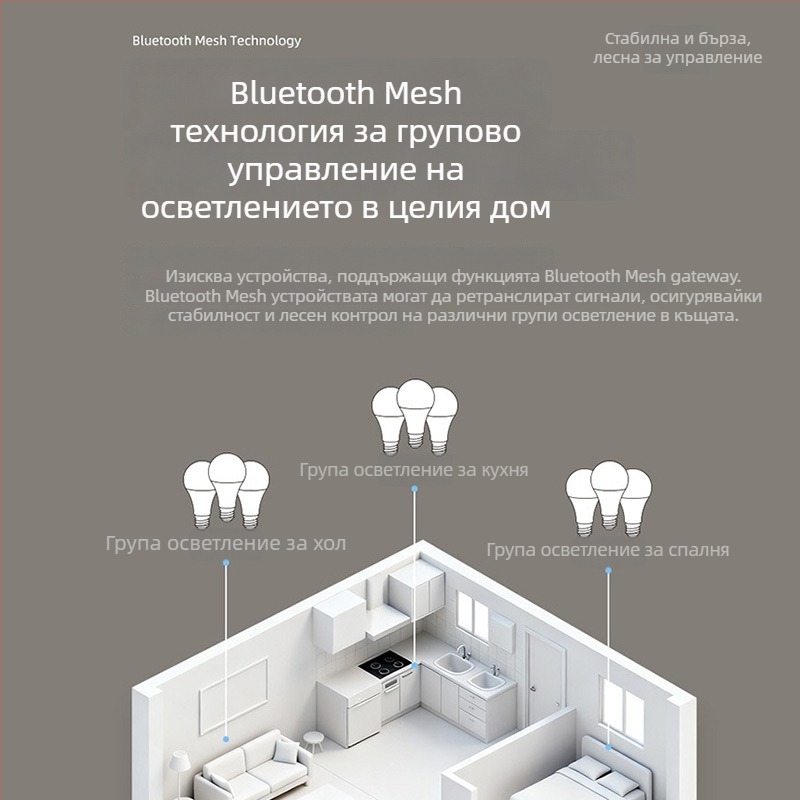 Bluetooth Mesh Technology

Стабилна и бърза, лесна за управление

Bluetooth Mesh технология за групово управление на осветлението в целия дом

Изисква устройства, поддържащи функцията Bluetooth Mesh gateway. Bluetooth Mesh устройствата могат да ретранслират сигнали, осигурявайки стабилност и лесен контрол на различни групи осветление в къщата.

Група осветление за кухня

Група осветление за хол

Група осветление за спалня